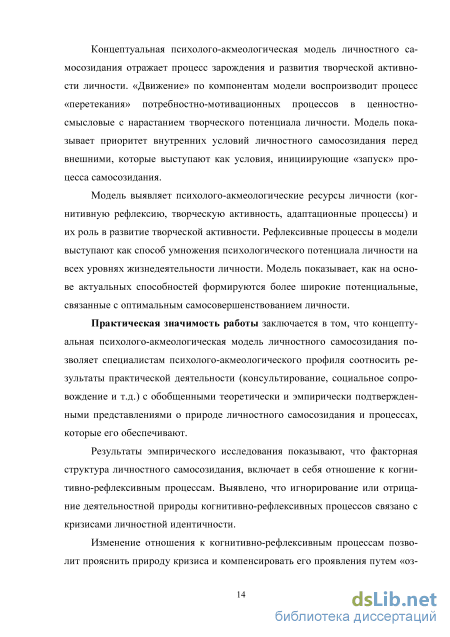 Концептуальная психолого-акмеологическая модель личностного самосозидания отражает процесс зарождения и развития творческой активности личности. «Движение» по компонентам модели воспроизводит процесс «перетекания» потребностно-мотивационных процессов в ценностно-смысловые с нарастанием творческого потенциала личности. Модель показывает приоритет внутренних условий личностного самосозидания перед внешними, которые выступают как условия, инициирующие «запуск» процесса самосозидания.

Модель выявляет психолого-акмеологические ресурсы личности (когнитивную рефлексию, творческую активность, адаптационные процессы) и их роль в развитие творческой активности. Рефлексивные процессы в модели выступают как способ умножения психологического потенциала личности на всех уровнях жизнедеятельности личности. Модель показывает, как на основе актуальных способностей формируются более широкие потенциальные, связанные с оптимальным самосовершенствованием личности.

Практическая значимость работы заключается в том, что концептуальная психолого-акмеологическая модель личностного самосозидания позволяет специалистам психолого-акмеологического профиля соотносить результаты практической деятельности (консультирование, социальное сопровождение и т.д.) с обобщенными теоретически и эмпирически подтвержденными представлениями о природе личностного самосозидания и процессах, которые его обеспечивают.

Результаты эмпирического исследования показывают, что факторная структура личностного самосозидания, включает в себя отношение к когнитивно-рефлексивным процессам. Выявлено, что игнорирование или отрицание деятельностной природы когнитивно-рефлексивных процессов связано с кризисами личностной идентичности.

Изменение отношения к когнитивно-рефлексивным процессам позволит прояснить природу кризиса и компенсировать его проявления путем «оз-

14

dsLib.net
библиотека диссертаций